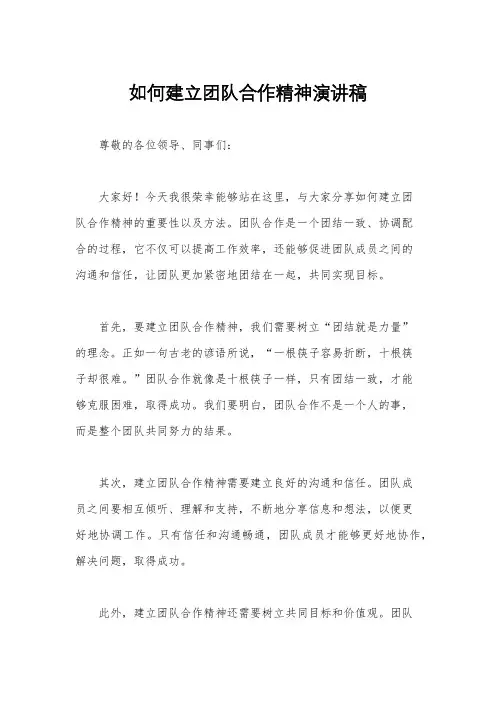 如何建立团队合作精神演讲稿

尊敬的各位领导、同事们：

大家好！今天我很荣幸能够站在这里，与大家分享如何建立团队合作精神的重要性以及方法。团队合作是一个团结一致、协调配合的过程，它不仅可以提高工作效率，还能够促进团队成员之间的沟通和信任，让团队更加紧密地团结在一起，共同实现目标。

首先，要建立团队合作精神，我们需要树立“团结就是力量”的理念。正如一句古老的谚语所说，“一根筷子容易折断，十根筷子却很难。”团队合作就像是十根筷子一样，只有团结一致，才能够克服困难，取得成功。我们要明白，团队合作不是一个人的事，而是整个团队共同努力的结果。

其次，建立团队合作精神需要建立良好的沟通和信任。团队成员之间要相互倾听、理解和支持，不断地分享信息和想法，以便更好地协调工作。只有信任和沟通畅通，团队成员才能够更好地协作，解决问题，取得成功。

此外，建立团队合作精神还需要树立共同目标和价值观。团队